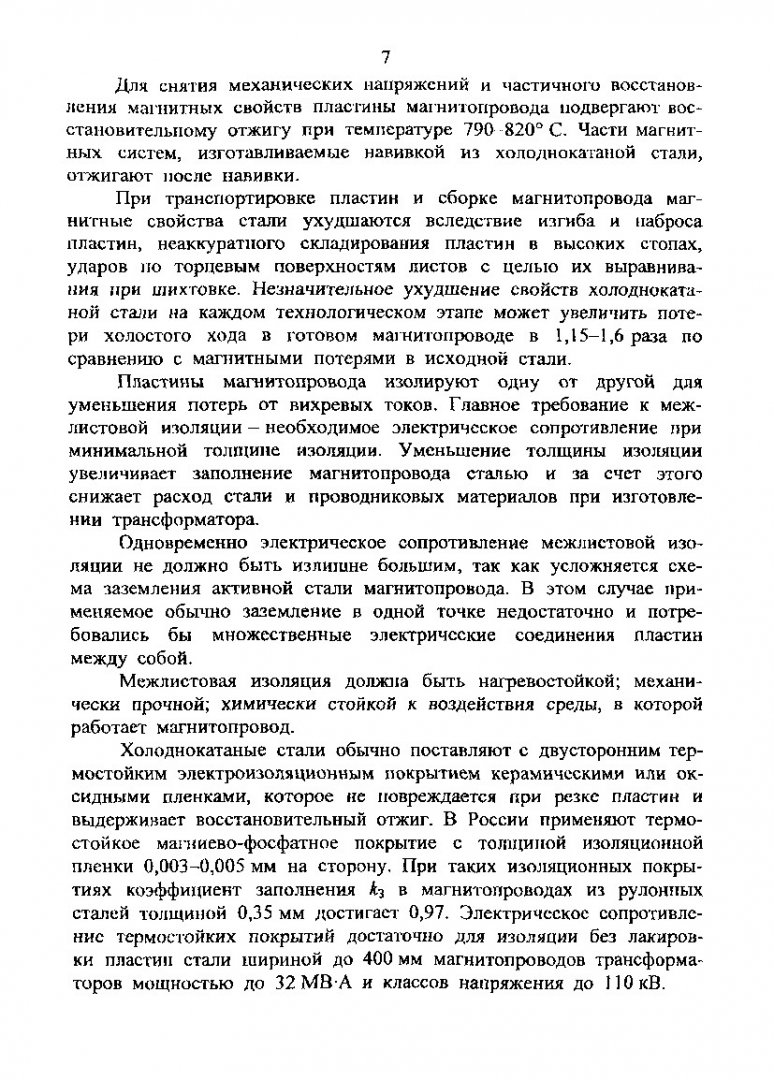 7

Для снятия механических напряжений и частичного восстановления магнитных свойств пластины магнитопровода подвергают восстановительному отжигу при температуре 790–820° С. Части магнитных систем, изготавливаемые навивкой из холоднокатаной стали, отжигают после навивки.

При транспортировке пластин и сборке магнитопровода магнитные свойства стали ухудшаются вследствие изгиба и наброса пластин, неаккуратного складирования пластин в высоких стопах, ударов по торцевым поверхностям листов с целью их выравнивания при шихтовке. Незначительное ухудшение свойств холоднокатаной стали на каждом технологическом этапе может увеличить потери холостого хода в готовом магнитопроводе в 1,15–1,6 раза по сравнению с магнитными потерями в исходной стали.

Пластины магнитопровода изолируют одну от другой для уменьшения потерь от вихревых токов. Главное требование к межлистовой изоляции – необходимое электрическое сопротивление при минимальной толщине изоляции. Уменьшение толщины изоляции увеличивает заполнение магнитопровода сталью и за счет этого снижает расход стали и проводниковых материалов при изготовлении трансформатора.

Одновременно электрическое сопротивление межлистовой изоляции не должно быть излишне большим, так как усложняется схема заземления активной стали магнитопровода. В этом случае применяемое обычно заземление в одной точке недостаточно и потребовались бы множественные электрические соединения пластин между собой.

Межлистовая изоляция должна быть нагревостойкой; механически прочной; химически стойкой к воздействия среды, в которой работает магнитопровод.

Холоднокатаные стали обычно поставляют с двусторонним термостойким электроизоляционным покрытием керамическими или оксидными пленками, которое не повреждается при резке пластин и выдерживает восстановительный отжиг. В России применяют термостойкое магниево-фосфатное покрытие с толщиной изоляционной пленки 0,003–0,005 мм на сторону. При таких изоляционных покрытиях коэффициент заполнения $k_3$ в магнитопроводах из рулонных сталей толщиной 0,35 мм достигает 0,97. Электрическое сопротивление термостойких покрытий достаточно для изоляции без лакировки пластин стали шириной до 400 мм магнитопроводов трансформаторов мощностью до 32 МВ·А и классов напряжения до 110 кВ.